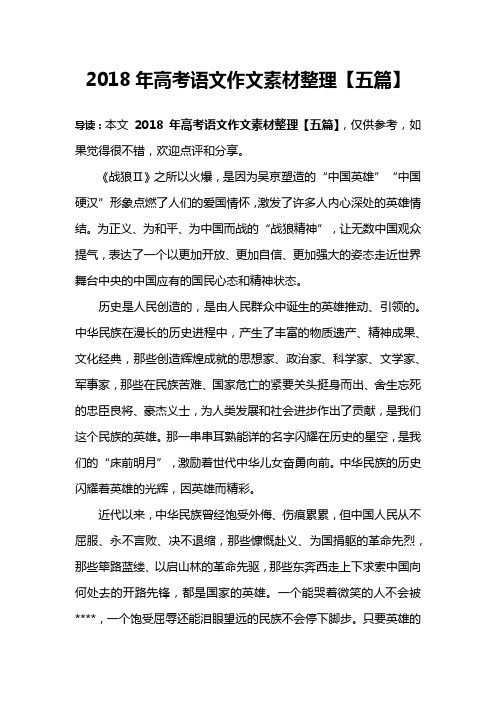 2018 年高考语文作文素材整理【五篇】

导读：本文 2018 年高考语文作文素材整理【五篇】，仅供参考，如果觉得很不错，欢迎点评和分享。

《战狼Ⅱ》之所以火爆，是因为吴京塑造的“中国英雄”“中国硬汉”形象点燃了人们的爱国情怀，激发了许多人内心深处的英雄情结。为正义、为和平、为中国而战的“战狼精神”，让无数中国观众提气，表达了一个以更加开放、更加自信、更加强大的姿态走近世界舞台中央的中国应有的国民心态和精神状态。

历史是人民创造的，是由人民群众中诞生的英雄推动、引领的。中华民族在漫长的历史进程中，产生了丰富的物质遗产、精神成果、文化经典，那些创造辉煌成就的思想家、政治家、科学家、文学家、军事家，那些在民族苦难、国家危亡的紧要关头挺身而出、舍生忘死的忠臣良将、豪杰义士，为人类发展和社会进步作出了贡献，是我们这个民族的英雄。那一串串耳熟能详的名字闪耀在历史的星空，是我们的“床前明月”，激励着世代中华儿女奋勇向前。中华民族的历史闪耀着英雄的光辉，因英雄而精彩。

近代以来，中华民族曾经饱受外侮、伤痕累累，但中国人民从不屈服、永不言败、决不退缩，那些慷慨赴义、为国捐躯的革命先烈，那些筚路蓝缕、以启山林的革命先驱，那些东奔西走上下求索中国向何处去的开路先锋，都是国家的英雄。一个能哭着微笑的人不会被****，一个饱受屈辱还能泪眼望远的民族不会停下脚步。只要英雄的